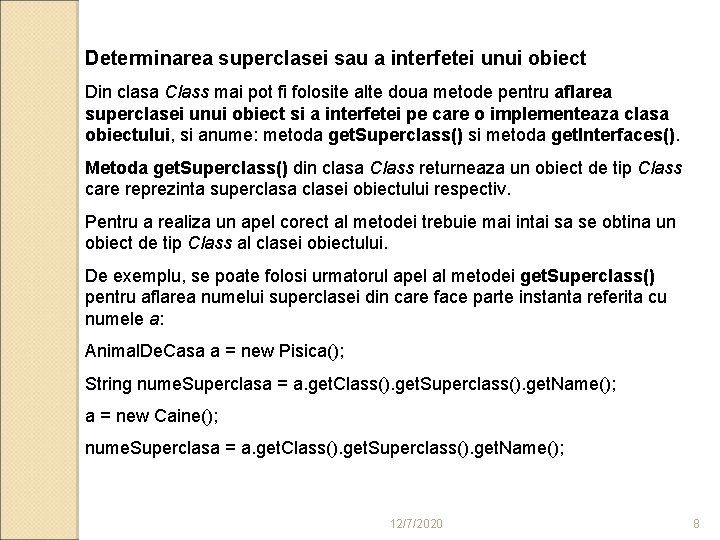 Determinarea superclasei sau a interfetei unui obiect

Din clasa Class mai pot fi folosite alte doua metode pentru aflarea superclasei unui obiect si a interfetei pe care o implementeaza clasa obiectului, si anume: metoda getSuperclass() si metoda getInterfaces().

Metoda getSuperclass() din clasa Class returneaza un obiect de tip Class care reprezinta superclasa clasei obiectului respectiv.

Pentru a realiza un apel corect al metodei trebuie mai intai sa se obtina un obiect de tip Class al clasei obiectului.

De exemplu, se poate folosi urmatorul apel al metodei getSuperclass() pentru aflarea numelui superclasei din care face parte instanta referita cu numele a:

AnimalDeCasa a = new Pisica();

String numeSuperclasa = a.getClass().getSuperclass().getName();

a = new Caine();

numeSuperclasa = a.getClass().getSuperclass().getName();

12/7/2020

8